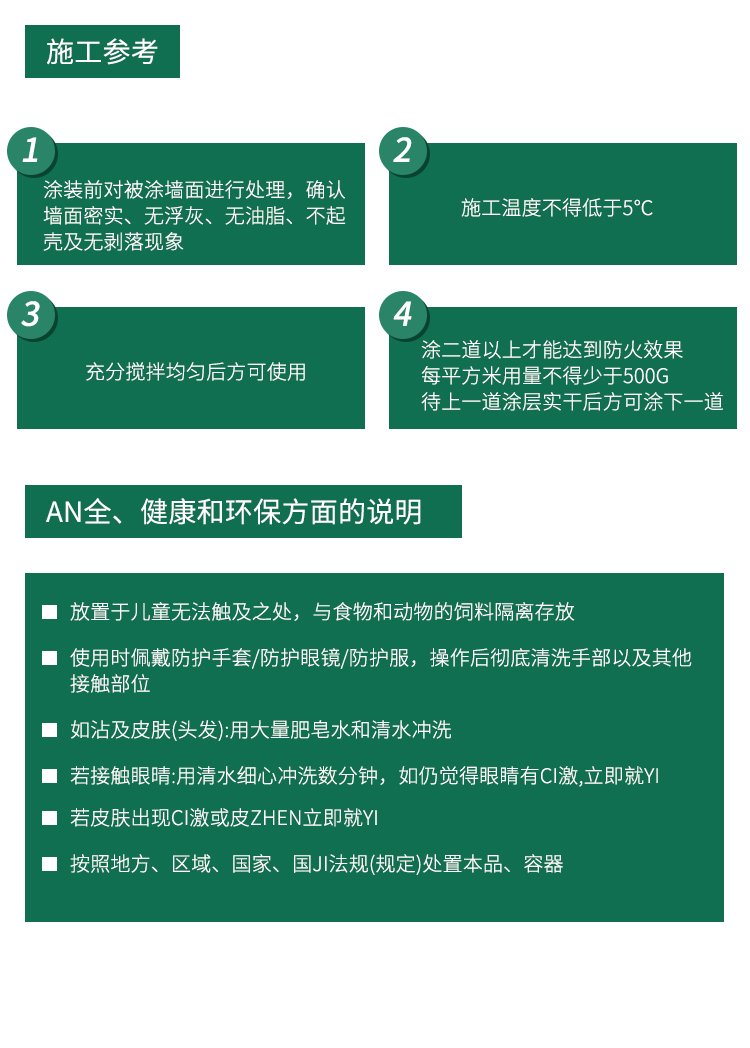 施工参考

1
涂装前对被涂墙面进行处理，确认墙面密实、无浮灰、无油脂、不起壳及无剥落现象

2
施工温度不得低于5°C

3
充分搅拌均匀后方可使用

4
涂二道以上才能达到防火效果
每平方米用量不得少于500G
待上一道涂层实干后方可涂下一道

AN全、健康和环保方面的说明

■ 放置于儿童无法触及之处，与食物和动物的饲料隔离存放

■ 使用时佩戴防护手套/防护眼镜/防护服，操作后彻底清洗手部以及其他接触部位

■ 如沾及皮肤(头发):用大量肥皂水和清水冲洗

■ 若接触眼睛:用清水细心冲洗数分钟，如仍觉得眼睛有CI激,立即就YI

■ 若皮肤出现CI激或皮ZHEN立即就YI

■ 按照地方、区域、国家、国JI法规(规定)处置本品、容器